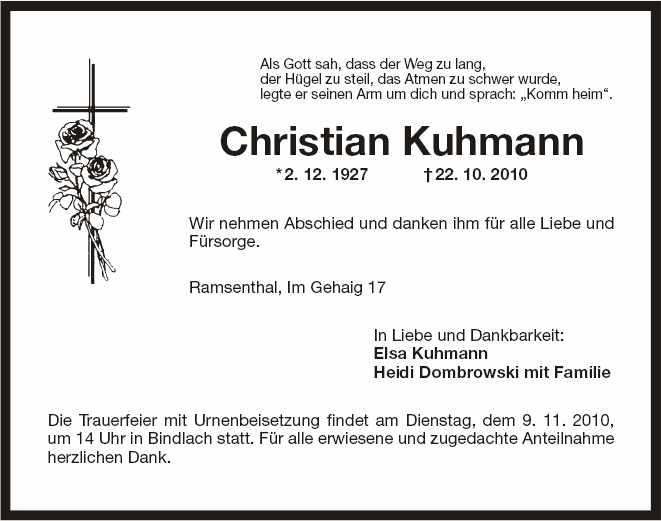 Als Gott sah, dass der Weg zu lang,
der Hügel zu steil, das Atmen zu schwer wurde,
legte er seinen Arm um dich und sprach: „Komm heim“.

Christian Kuhmann

*2. 12. 1927 †22. 10. 2010

Wir nehmen Abschied und danken ihm für alle Liebe und Fürsorge.

Ramsenthal, Im Gehaig 17

In Liebe und Dankbarkeit:
Elsa Kuhmann
Heidi Dombrowski mit Familie

Die Trauerfeier mit Urnenbeisetzung findet am Dienstag, dem 9. 11. 2010, um 14 Uhr in Bindlach statt. Für alle erwiesene und zugedachte Anteilnahme herzlichen Dank.